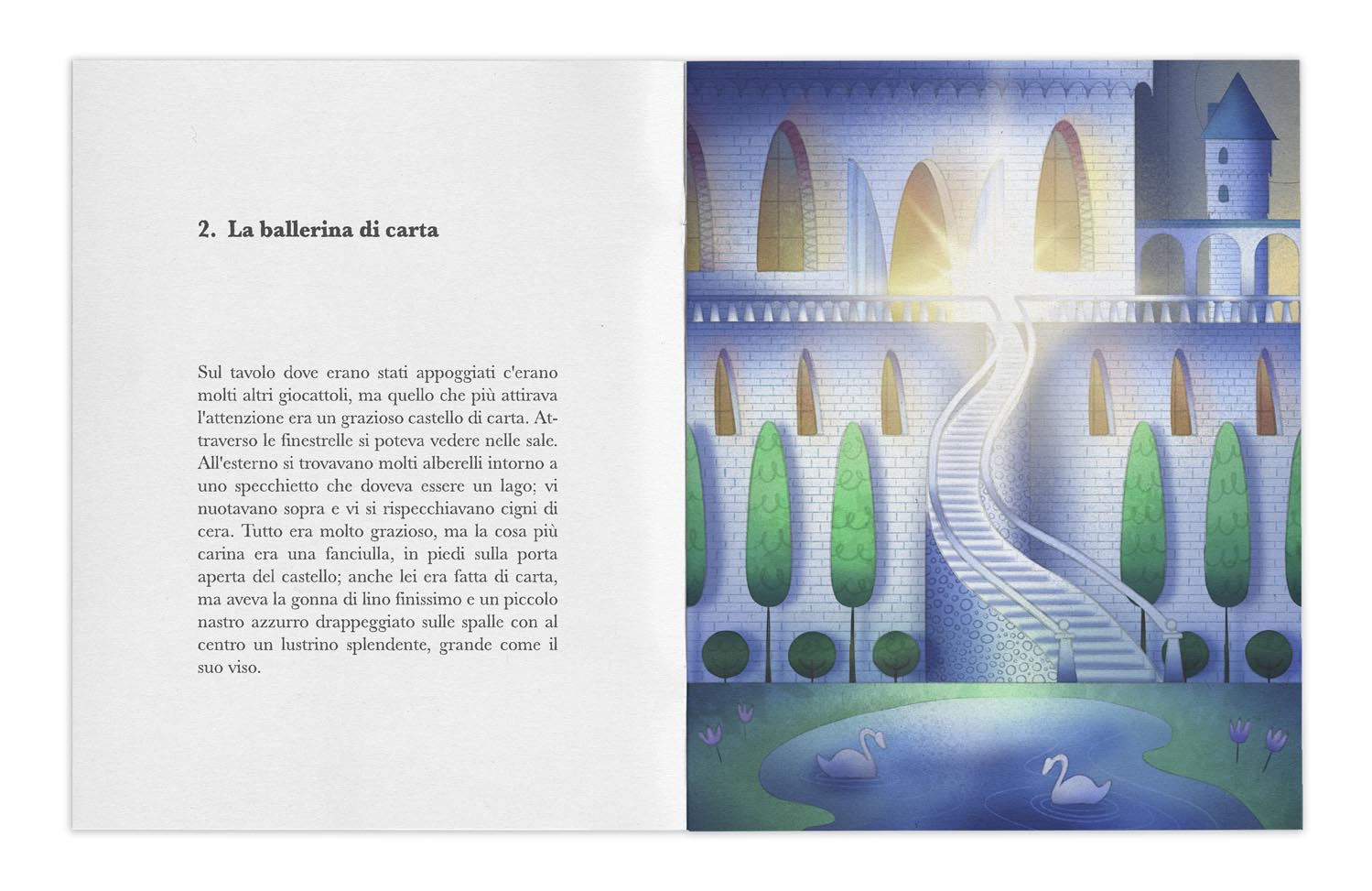 2. La ballerina di carta

Sul tavolo dove erano stati appoggiati c'erano molti altri giocattoli, ma quello che più attirava l'attenzione era un grazioso castello di carta. Attraverso le finestrelle si poteva vedere nelle sale. All'esterno si trovavano molti alberelli intorno a uno specchietto che doveva essere un lago; vi nuotavano sopra e vi si rispecchiavano cigni di cera. Tutto era molto grazioso, ma la cosa più carina era una fanciulla, in piedi sulla porta aperta del castello; anche lei era fatta di carta, ma aveva la gonna di lino finissimo e un piccolo nastro azzurro drappeggiato sulle spalle con al centro un lustrino splendente, grande come il suo viso.